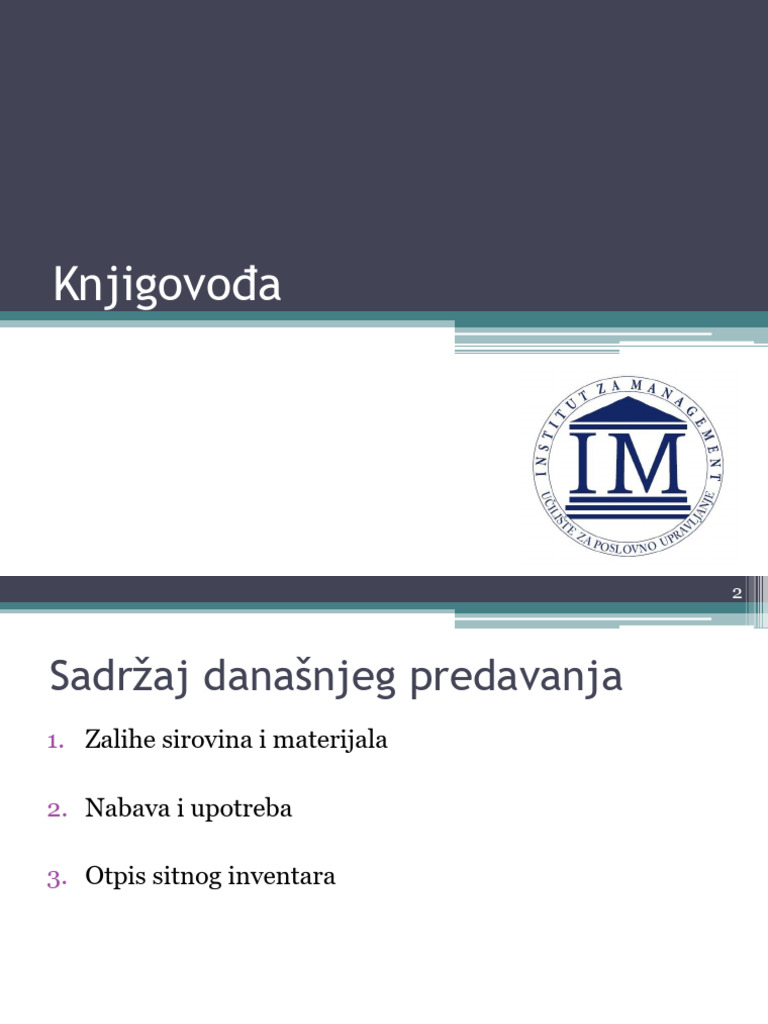 Knjigovođa

INSTITUT ZA MANAGEMENT
IM
UČILIŠTE ZA POSLOVNO UPRAVLJANJE

2

Sadržaj današnjeg predavanja

1. Zalihe sirovina i materijala
2. Nabava i upotreba
3. Otpis sitnog inventara